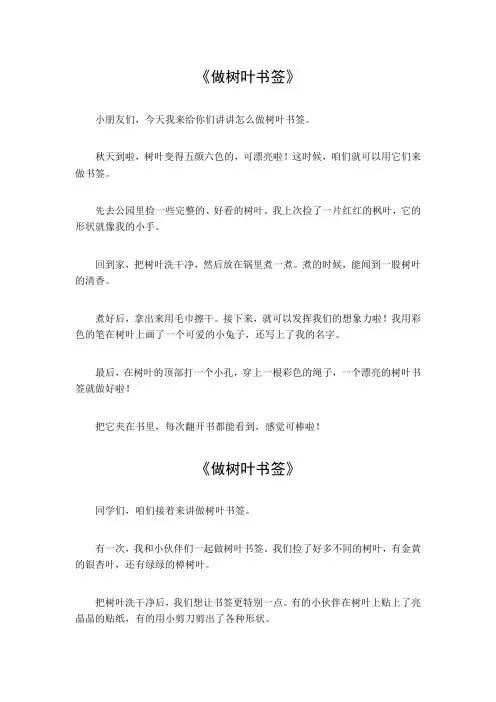 《做树叶书签》

小朋友们，今天我来给你们讲讲怎么做树叶书签。

秋天到啦，树叶变得五颜六色的，可漂亮啦！这时候，咱们就可以用它们来做书签。

先去公园里捡一些完整的、好看的树叶。我上次捡了一片红红的枫叶，它的形状就像我的小手。

回到家，把树叶洗干净，然后放在锅里煮一煮。煮的时候，能闻到一股树叶的清香。

煮好后，拿出来用毛巾擦干。接下来，就可以发挥我们的想象力啦！我用彩色的笔在树叶上画了一个可爱的小兔子，还写上了我的名字。

最后，在树叶的顶部打一个小孔，穿上一根彩色的绳子，一个漂亮的树叶书签就做好啦！

把它夹在书里，每次翻开书都能看到，感觉可棒啦！

《做树叶书签》

同学们，咱们接着来讲做树叶书签。

有一次，我和小伙伴们一起做树叶书签。我们捡了好多不同的树叶，有金黄的银杏叶，还有绿绿的樟树叶。

把树叶洗干净后，我们想让书签更特别一点。有的小伙伴在树叶上贴上了亮晶晶的贴纸，有的用小剪刀剪出了各种形状。